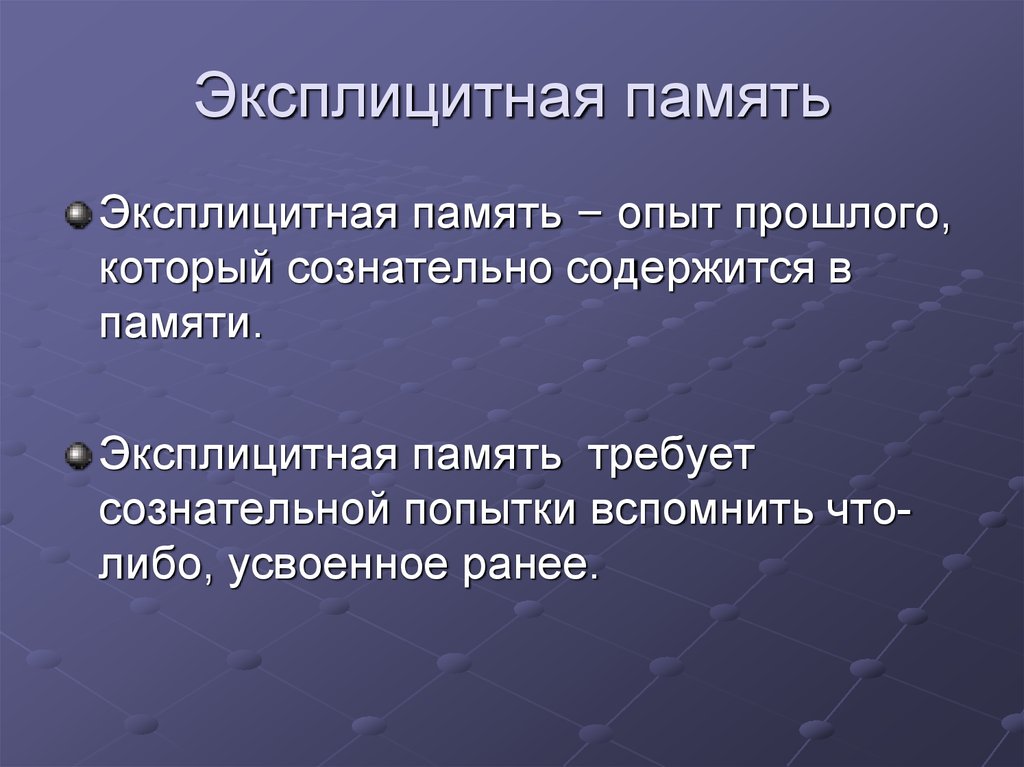 Эксплицитная память

Эксплицитная память – опыт прошлого, который сознательно содержится в памяти.

Эксплицитная память требует сознательной попытки вспомнить что-либо, усвоенное ранее.